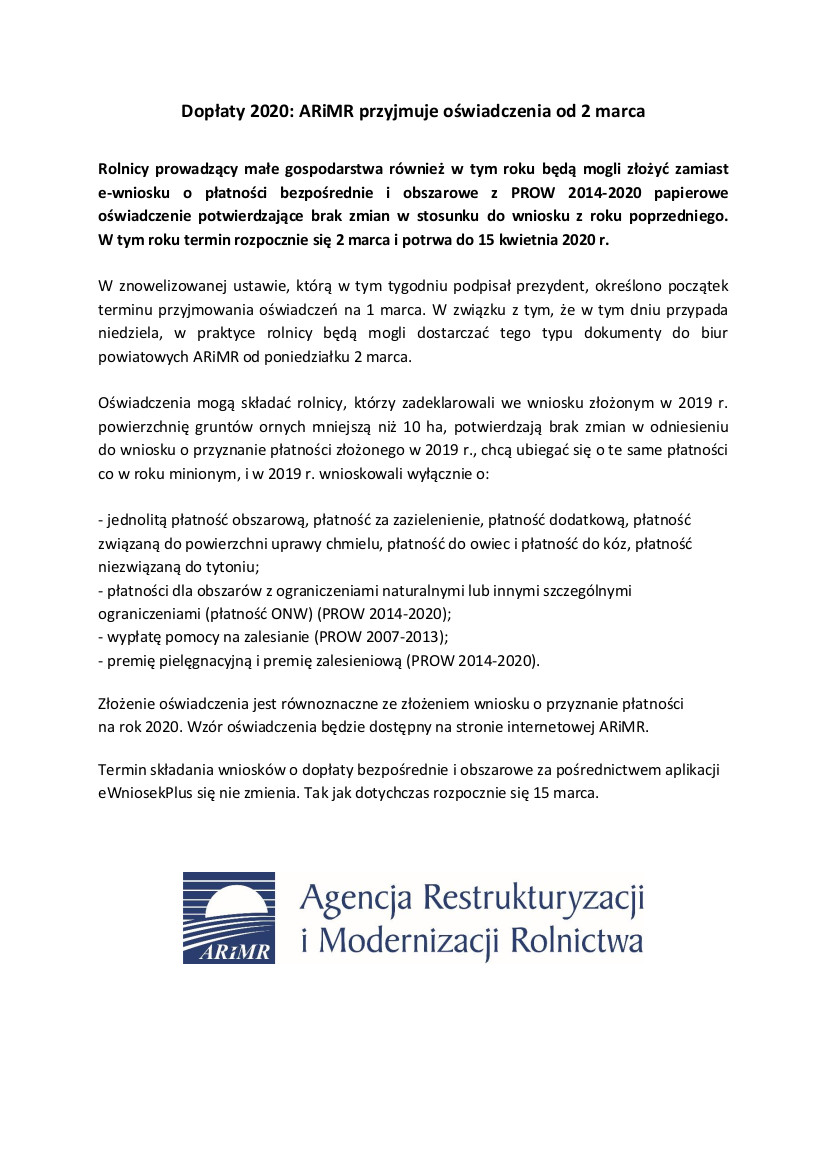 Dopłaty 2020: ARiMR przyjmuje oświadczenia od 2 marca

Rolnicy prowadzący małe gospodarstwa również w tym roku będą mogli złożyć zamiast e-wniosku o płatności bezpośrednie i obszarowe z PROW 2014-2020 papierowe oświadczenie potwierdzające brak zmian w stosunku do wniosku z roku poprzedniego. W tym roku termin rozpocznie się 2 marca i potrwa do 15 kwietnia 2020 r.

W znowelizowanej ustawie, którą w tym tygodniu podpisał prezydent, określono początek terminu przyjmowania oświadczeń na 1 marca. W związku z tym, że w tym dniu przypada niedziela, w praktyce rolnicy będą mogli dostarczać tego typu dokumenty do biur powiatowych ARiMR od poniedziałku 2 marca.

Oświadczenia mogą składać rolnicy, którzy zadeklarowali we wniosku złożonym w 2019 r. powierzchnię gruntów ornych mniejszą niż 10 ha, potwierdzają brak zmian w odniesieniu do wniosku o przyznanie płatności złożonego w 2019 r., chcą ubiegać się o te same płatności co w roku minionym, i w 2019 r. wnioskowali wyłącznie o:

- jednolitą płatność obszarową, płatność za zazielenienie, płatność dodatkową, płatność związaną do powierzchni uprawy chmielu, płatność do owiec i płatność do kóz, płatność niezwiązaną do tytoniu;
- płatności dla obszarów z ograniczeniami naturalnymi lub innymi szczególnymi ograniczeniami (płatność ONW) (PROW 2014-2020);
- wypłatę pomocy na zalesianie (PROW 2007-2013);
- premię pielęgnacyjną i premię zalesieniową (PROW 2014-2020).

Złożenie oświadczenia jest równoznaczne ze złożeniem wniosku o przyznanie płatności na rok 2020. Wzór oświadczenia będzie dostępny na stronie internetowej ARiMR.

Termin składania wniosków o dopłaty bezpośrednie i obszarowe za pośrednictwem aplikacji eWniosekPlus się nie zmienia. Tak jak dotychczas rozpocznie się 15 marca.

ARiMR
Agencja Restrukturyzacji i Modernizacji Rolnictwa